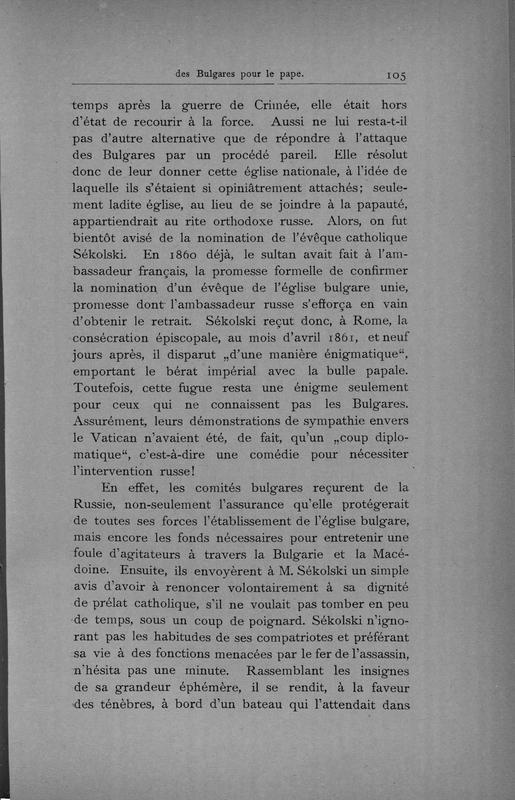 des Bulgares pour le pape. 105

temps après la guerre de Crimée, elle était hors d'état de recourir à la force. Aussi ne lui resta-t-il pas d'autre alternative que de répondre à l'attaque des Bulgares par un procédé pareil. Elle résolut donc de leur donner cette église nationale, à l'idée de laquelle ils s'étaient si opiniâtrement attachés; seulement ladite église, au lieu de se joindre à la papauté, appartiendrait au rite orthodoxe russe. Alors, on fut bientôt avisé de la nomination de l'évêque catholique Sékolski. En 1860 déjà, le sultan avait fait à l'ambassadeur français, la promesse formelle de confirmer la nomination d'un évêque de l'église bulgare unie, promesse dont l'ambassadeur russe s'efforça en vain d'obtenir le retrait. Sékolski reçut donc, à Rome, la consécration épiscopale, au mois d'avril 1861, et neuf jours après, il disparut „d'une manière énigmatique", emportant le bérat impérial avec la bulle papale. Toutefois, cette fugue resta une énigme seulement pour ceux qui ne connaissent pas les Bulgares. Assurément, leurs démonstrations de sympathie envers le Vatican n'avaient été, de fait, qu'un „coup diplomatique", c'est-à-dire une comédie pour nécessiter l'intervention russe!

En effet, les comités bulgares reçurent de la Russie, non-seulement l'assurance qu'elle protégerait de toutes ses forces l'établissement de l'église bulgare, mais encore les fonds nécessaires pour entretenir une foule d'agitateurs à travers la Bulgarie et la Macédoine. Ensuite, ils envoyèrent à M. Sékolski un simple avis d'avoir à renoncer volontairement à sa dignité de prélat catholique, s'il ne voulait pas tomber en peu de temps, sous un coup de poignard. Sékolski n'ignorant pas les habitudes de ses compatriotes et préférant sa vie à des fonctions menacées par le fer de l'assassin, n'hésita pas une minute. Rassemblant les insignes de sa grandeur éphémère, il se rendit, à la faveur des ténèbres, à bord d'un bateau qui l'attendait dans